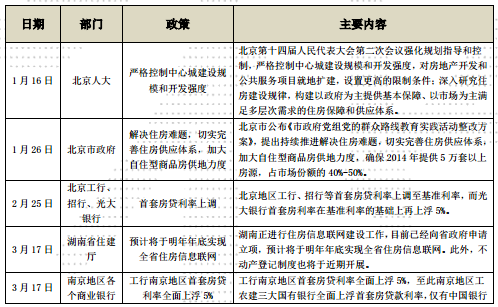 | 日期 | 部门 | 政策 | 主要内容 |
|---|---|---|---|
| 1月16日 | 北京人大 | 严格控制中心城建设规模和开发强度 | 北京第十四届人民代表大会第二次会议强化规划指导和控制，严格控制中心城建设规模和开发强度，对房地产开发和公共服务项目就地扩建，设置更高的限制条件；深入研究住房建设规律，构建以政府为主提供基本保障、以市场为主满足多层次需求的住房保障和供应体系。 |
| 1月26日 | 北京市政府 | 解决住房难题，切实完善住房供应体系，加大自住型商品房供地力度 | 北京市公布《市政府党组党的群众路线教育实践活动整改方案》，提出持续推进解决住房难题，切实完善住房供应体系，加大自住型商品房供地力度，确保2014年提供5万套以上房源，占市场份额的40%-50%。 |
| 2月25日 | 北京工行、招行、光大银行 | 首套房贷利率上调 | 北京地区工行、招行等首套房贷利率上调至基准利率，而光大银行首套房利率在基准利率的基础上再上浮5%。 |
| 3月17日 | 湖南省住建厅 | 预计将于明年年底实现全省住房信息联网 | 湖南正进行住房信息联网建设工作，目前已经向省政府申请立项，预计将于明年年底实现全省住房信息联网。此外，不动产登记制度也将于近期开展。 |
| 3月17日 | 南京地区各个商业银行 | 工行南京地区首套房贷利率全面上浮5% | 工行南京地区首套房贷利率全面上浮5%，至此南京地区工农建三大国有银行全面上浮首套房贷款利率，仅有中国银行 |